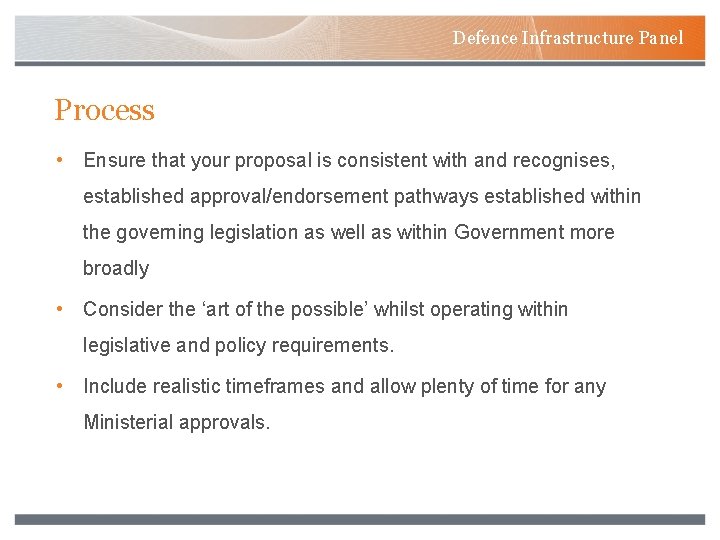 Defence Infrastructure Panel

Process

• Ensure that your proposal is consistent with and recognises, established approval/endorsement pathways established within the governing legislation as well as within Government more broadly

• Consider the ‘art of the possible’ whilst operating within legislative and policy requirements.

• Include realistic timeframes and allow plenty of time for any Ministerial approvals.